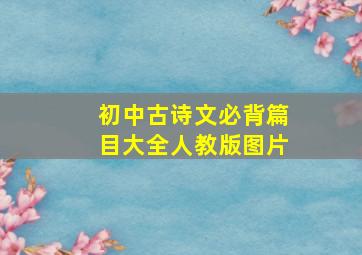 初中古诗文必背篇目大全人教版图片